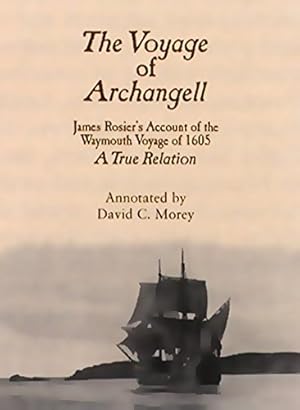 The Voyage of Archangell

James Rosier's Account of the Waymouth Voyage of 1605
A True Relation

Annotated by
David C. Morey